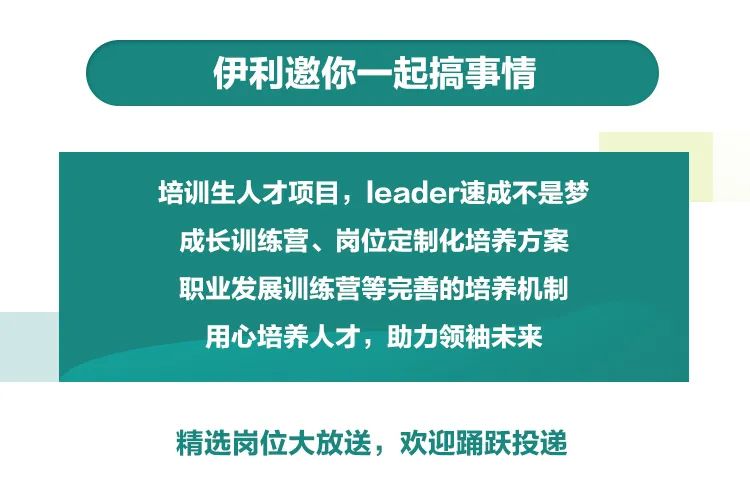 伊利邀你一起搞事情

培训生人才项目，leader速成不是梦
成长训练营、岗位定制化培养方案
职业发展训练营等完善的培养机制
用心培养人才，助力领袖未来

精选岗位大放送，欢迎踊跃投递